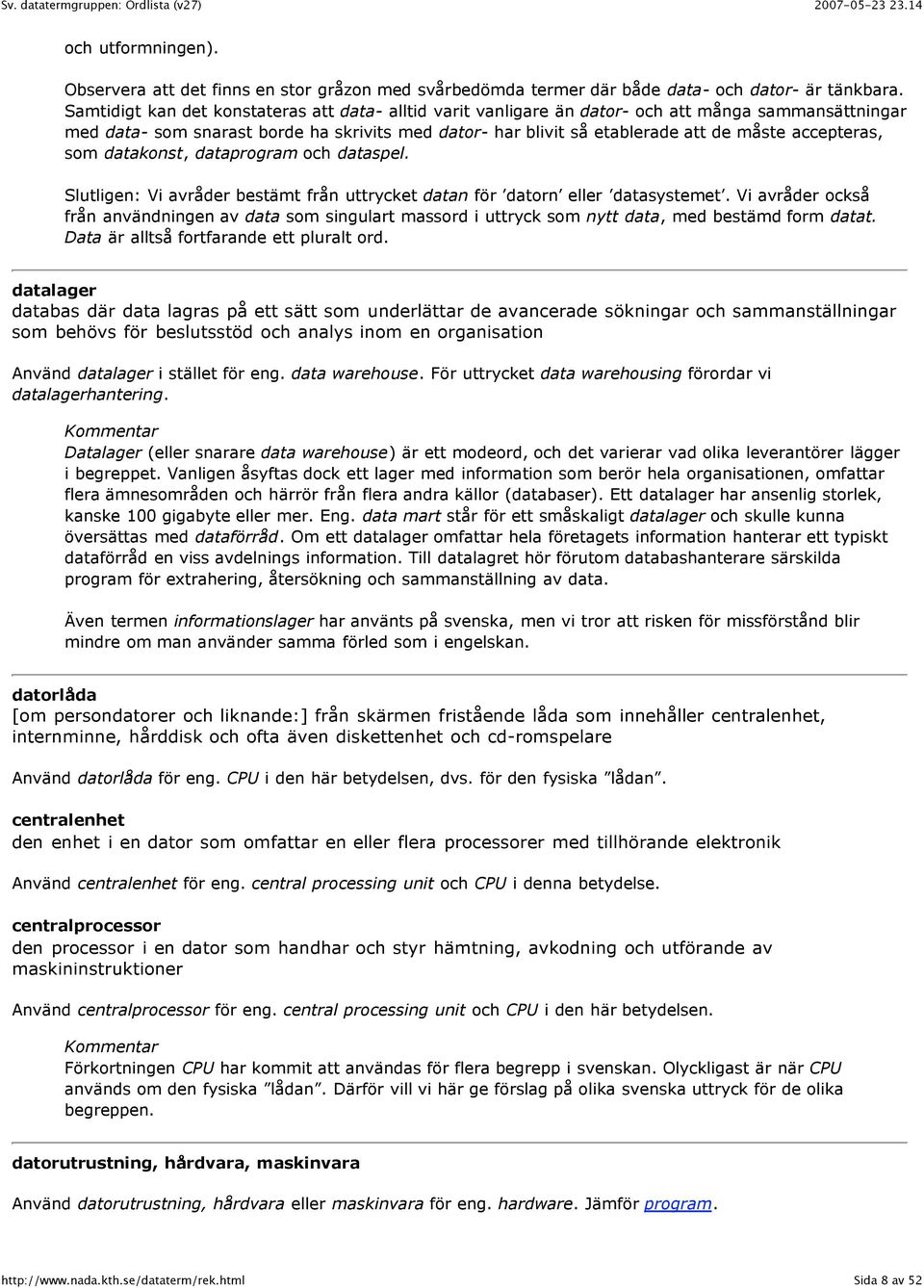 Sv. datatermgruppen: Ordlista (v27) 2007-05-23 23.14

och utformningen).

Observera att det finns en stor gråzon med svårbedömda termer där både data- och dator- är tänkbara. Samtidigt kan det konstateras att data- alltid varit vanligare än dator- och att många sammansättningar med data- som snarast borde ha skrivits med dator- har blivit så etablerade att de måste accepteras, som datakonst, dataprogram och dataspel.

Slutligen: Vi avråder bestämt från uttrycket datan för 'datorn' eller 'datasystemet'. Vi avråder också från användningen av data som singulart massord i uttryck som nytt data, med bestämd form datat. Data är alltså fortfarande ett pluralt ord.

datalager
databas där data lagras på ett sätt som underlättar de avancerade sökningar och sammanställningar som behövs för beslutsstöd och analys inom en organisation

Använd datalager i stället för eng. data warehouse. För uttrycket data warehousing förordar vi datalagerhantering.

Kommentar
Datalager (eller snarare data warehouse) är ett modeord, och det varierar vad olika leverantörer lägger i begreppet. Vanligen åsyftas dock ett lager med information som berör hela organisationen, omfattar flera ämnesområden och härrör från flera andra källor (databaser). Ett datalager har ansenlig storlek, kanske 100 gigabyte eller mer. Eng. data mart står för ett småskaligt datalager och skulle kunna översättas med dataförråd. Om ett datalager omfattar hela företagets information hanterar ett typiskt dataförråd en viss avdelnings information. Till datalagret hör förutom databashanterare särskilda program för extrahering, återsökning och sammanställning av data.

Även termen informationslager har använts på svenska, men vi tror att risken för missförstånd blir mindre om man använder samma förled som i engelskan.

datorlåda
[om persondatorer och liknande:] från skärmen fristående låda som innehåller centralenhet, internminne, hårddisk och ofta även diskettenhet och cd-romspelare

Använd datorlåda för eng. CPU i den här betydelsen, dvs. för den fysiska "lådan".

centralenhet
den enhet i en dator som omfattar en eller flera processorer med tillhörande elektronik

Använd centralenhet för eng. central processing unit och CPU i denna betydelse.

centralprocessor
den processor i en dator som handhar och styr hämtning, avkodning och utförande av maskininstruktioner

Använd centralprocessor för eng. central processing unit och CPU i den här betydelsen.

Kommentar
Förkortningen CPU har kommit att användas för flera begrepp i svenskan. Olyckligast är när CPU används om den fysiska "lådan". Därför vill vi här ge förslag på olika svenska uttryck för de olika begreppen.

datorutrustning, hårdvara, maskinvara

Använd datorutrustning, hårdvara eller maskinvara för eng. hardware. Jämför program.

http://www.nada.kth.se/dataterm/rek.html Sida 8 av 52